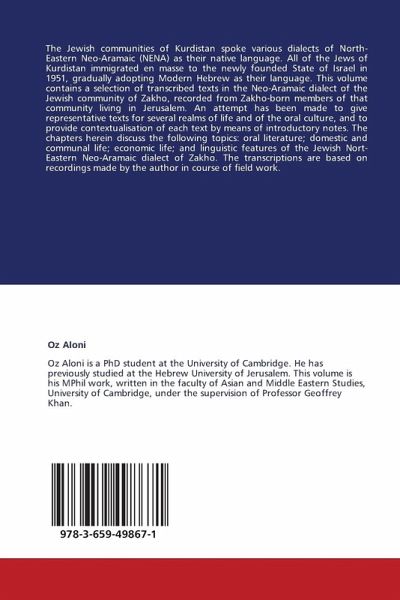 The Jewish communities of Kurdistan spoke various dialects of North-Eastern Neo-Aramaic (NENA) as their native language. All of the Jews of Kurdistan immigrated en masse to the newly founded State of Israel in 1951, gradually adopting Modern Hebrew as their language. This volume contains a selection of transcribed texts in the Neo-Aramaic dialect of the Jewish community of Zakho, recorded from Zakho-born members of that community living in Jerusalem. An attempt has been made to give representative texts for several realms of life and of the oral culture, and to provide contextualisation of each text by means of introductory notes. The chapters herein discuss the following topics: oral literature; domestic and communal life; economic life; and linguistic features of the Jewish Nort-Eastern Neo-Aramaic dialect of Zakho. The transcriptions are based on recordings made by the author in course of field work.

Oz Aloni

Oz Aloni is a PhD student at the University of Cambridge. He has previously studied at the Hebrew University of Jerusalem. This volume is his MPhil work, written in the faculty of Asian and Middle Eastern Studies, University of Cambridge, under the supervision of Professor Geoffrey Khan.

978-3-659-49867-1